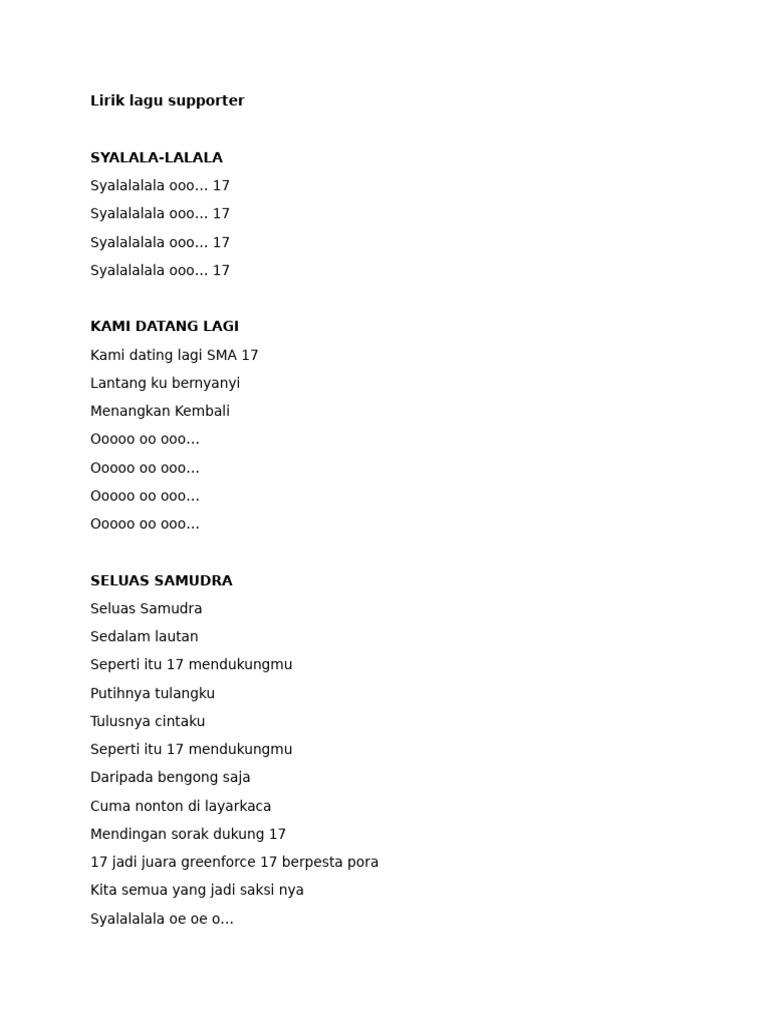 Lirik lagu supporter

SYALALA-LALALA
Syalalalala ooo… 17
Syalalalala ooo… 17
Syalalalala ooo… 17
Syalalalala ooo… 17

KAMI DATANG LAGI
Kami dating lagi SMA 17
Lantang ku bernyanyi
Menangkan Kembali
Ooooo oo ooo…
Ooooo oo ooo…
Ooooo oo ooo…
Ooooo oo ooo…

SELUAS SAMUDRA
Seluas Samudra
Sedalam lautan
Seperti itu 17 mendukungmu
Putihnya tulangku
Tulusnya cintaku
Seperti itu 17 mendukungmu
Daripada bengong saja
Cuma nonton di layarkaca
Mendingan sorak dukung 17
17 jadi juara greenforce 17 berpesta pora
Kita semua yang jadi saksi nya
Syalalalala oe oe o…